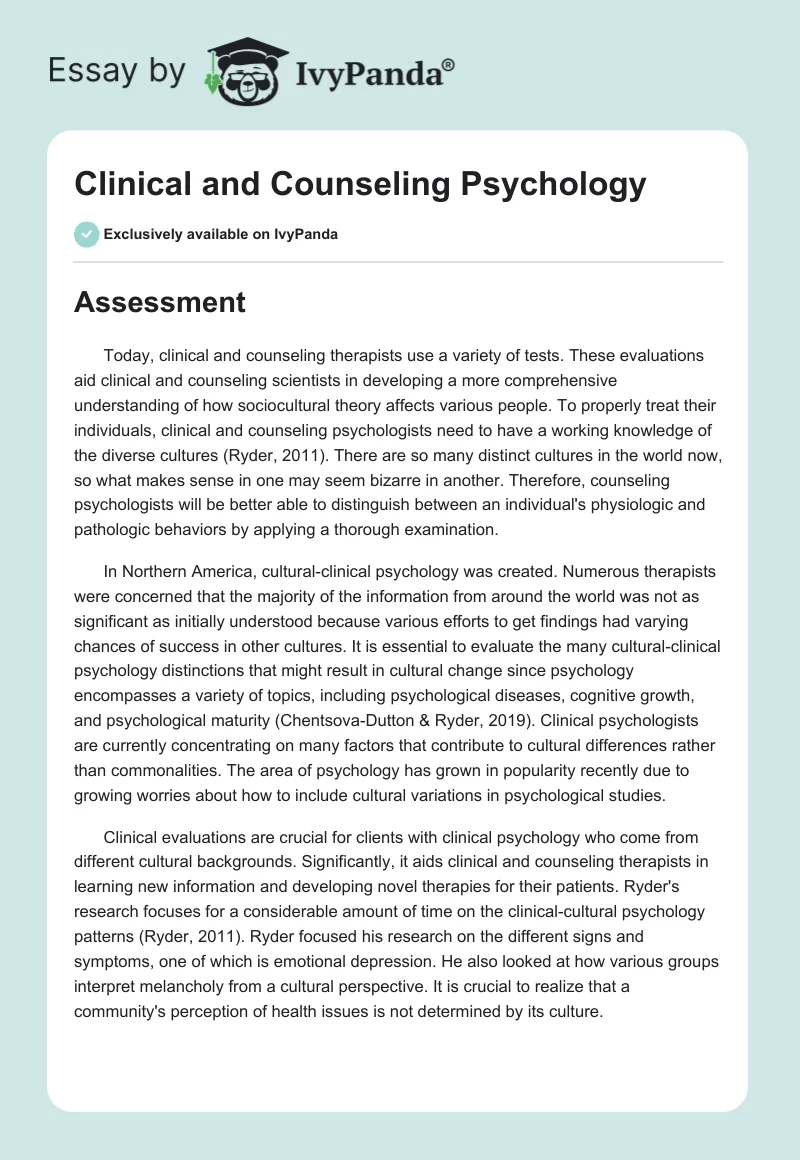 Essay by IvyPanda®

Clinical and Counseling Psychology

Exclusively available on IvyPanda

Assessment

Today, clinical and counseling therapists use a variety of tests. These evaluations aid clinical and counseling scientists in developing a more comprehensive understanding of how sociocultural theory affects various people. To properly treat their individuals, clinical and counseling psychologists need to have a working knowledge of the diverse cultures (Ryder, 2011). There are so many distinct cultures in the world now, so what makes sense in one may seem bizarre in another. Therefore, counseling psychologists will be better able to distinguish between an individual's physiologic and pathologic behaviors by applying a thorough examination.

In Northern America, cultural-clinical psychology was created. Numerous therapists were concerned that the majority of the information from around the world was not as significant as initially understood because various efforts to get findings had varying chances of success in other cultures. It is essential to evaluate the many cultural-clinical psychology distinctions that might result in cultural change since psychology encompasses a variety of topics, including psychological diseases, cognitive growth, and psychological maturity (Chentsova-Dutton & Ryder, 2019). Clinical psychologists are currently concentrating on many factors that contribute to cultural differences rather than commonalities. The area of psychology has grown in popularity recently due to growing worries about how to include cultural variations in psychological studies.

Clinical evaluations are crucial for clients with clinical psychology who come from different cultural backgrounds. Significantly, it aids clinical and counseling therapists in learning new information and developing novel therapies for their patients. Ryder's research focuses for a considerable amount of time on the clinical-cultural psychology patterns (Ryder, 2011). Ryder focused his research on the different signs and symptoms, one of which is emotional depression. He also looked at how various groups interpret melancholy from a cultural perspective. It is crucial to realize that a community's perception of health issues is not determined by its culture.